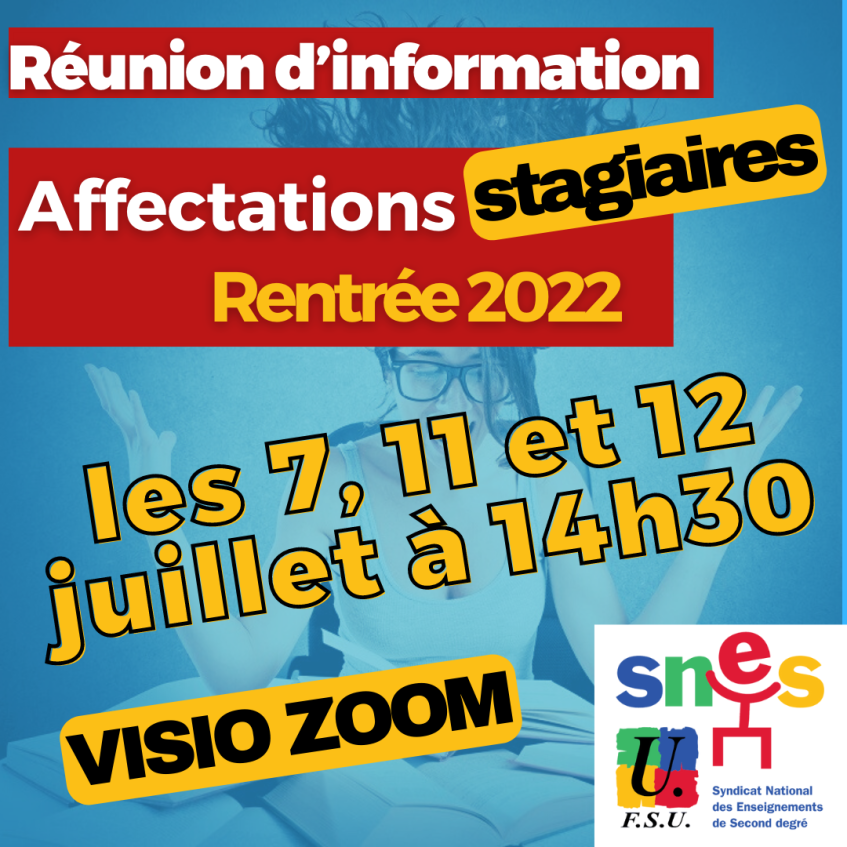 Réunion d'information

Affectations stagiaires

Rentrée 2022

les 7, 11 et 12 juillet à 14h30

VISIO ZOOM

snes

U.

F.S.U.

Syndicat National des Enseignements de Second degré